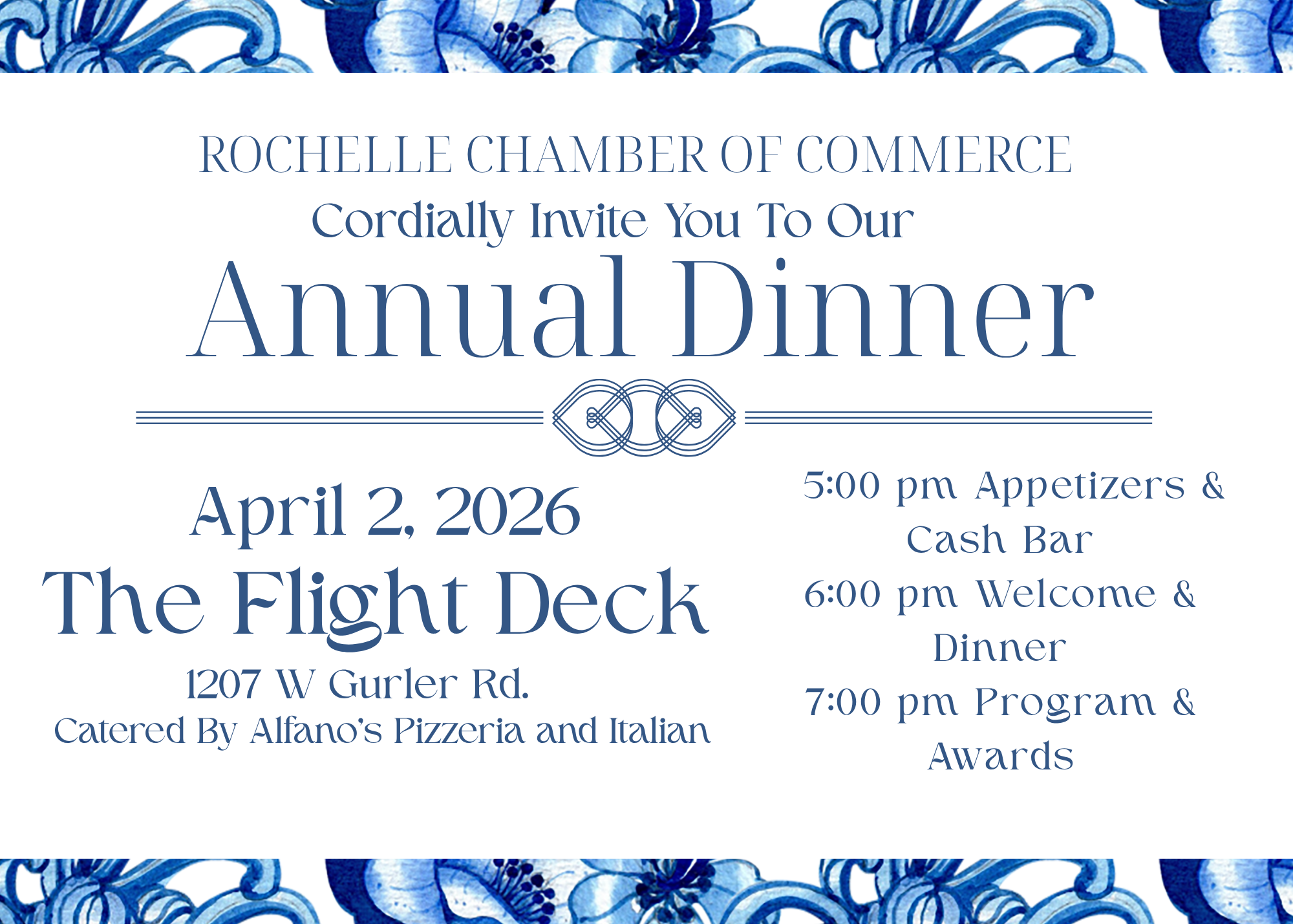 ROCHELLE CHAMBER OF COMMERCE
Cordially Invite You To Our
Annual Dinner

April 2, 2026
The Flight Deck
1207 W Gurler Rd.
Catered By Alfano's Pizzeria and Italian

5:00 pm Appetizers & Cash Bar
6:00 pm Welcome & Dinner
7:00 pm Program & Awards